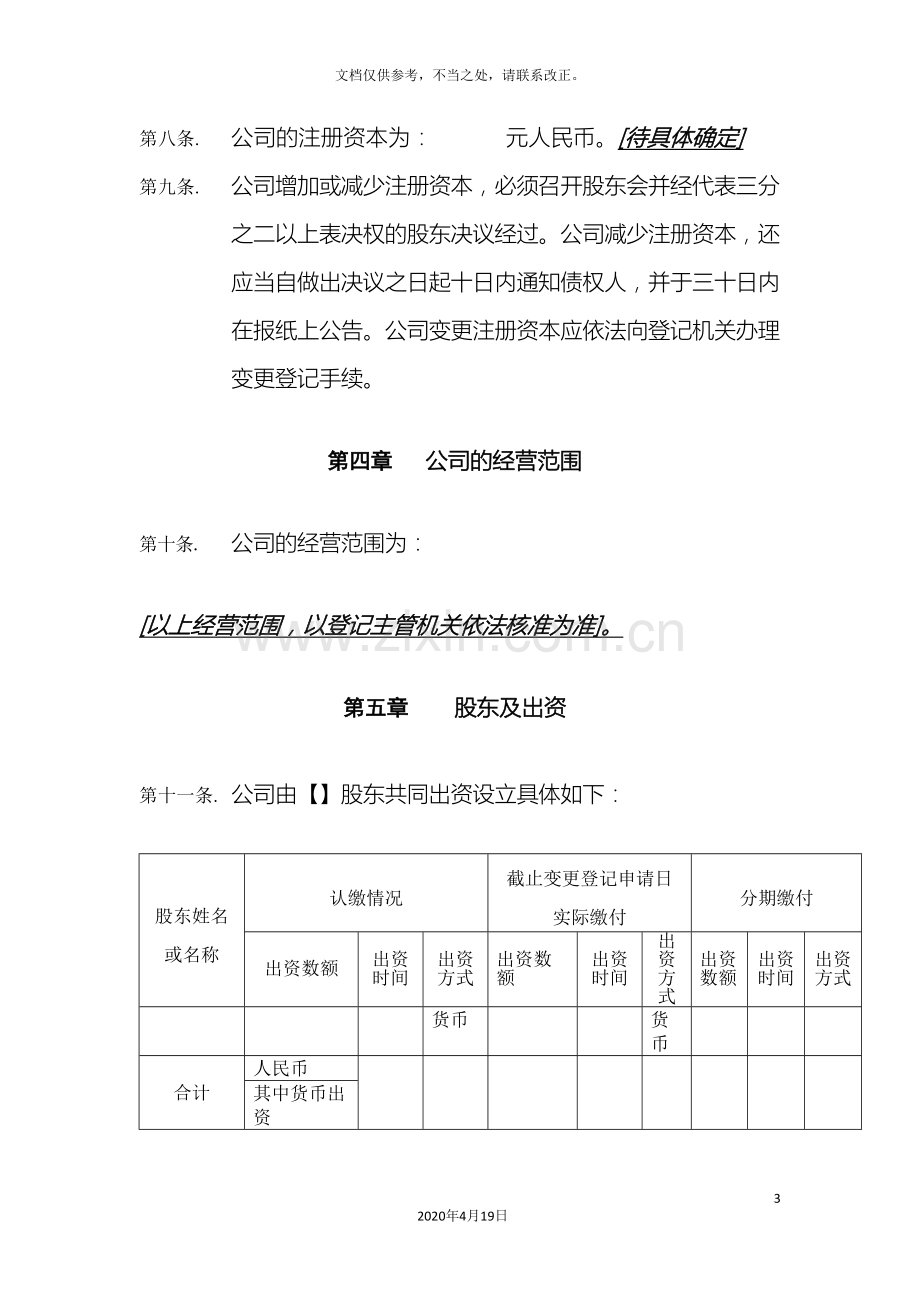 文档仅供参考，不当之处，请联系改正。

第八条. 公司的注册资本为： 元人民币。[待具体确定]

第九条. 公司增加或减少注册资本，必须召开股东会并经代表三分之二以上表决权的股东决议经过。公司减少注册资本，还应当自做出决议之日起十日内通知债权人，并于三十日内在报纸上公告。公司变更注册资本应依法向登记机关办理变更登记手续。

第四章 公司的经营范围

第十条. 公司的经营范围为：

[以上经营范围，以登记主管机关依法核准为准]。

第五章 股东及出资

第十一条. 公司由【】股东共同出资设立具体如下：

| 股东姓名或名称 | 认缴情况 | | | 截止变更登记申请日实际缴付 | | | 分期缴付 | | |
|---|---|---|---|---|---|---|---|---|---|
| | 出资数额 | 出资时间 | 出资方式 | 出资数额 | 出资时间 | 出资方式 | 出资数额 | 出资时间 | 出资方式 |
| | | | 货币 | | | 货币 | | | |
| 合计 | 人民币 | | | | | | | | |
| | 其中货币出资 | | | | | | | | |

3

2020年4月19日

www.zixin.com.cn